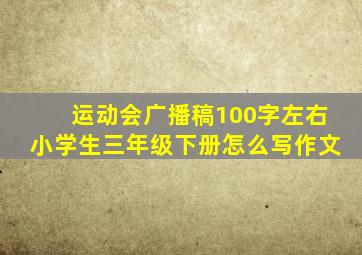 运动会广播稿100字左右
小学生三年级下册怎么写作文